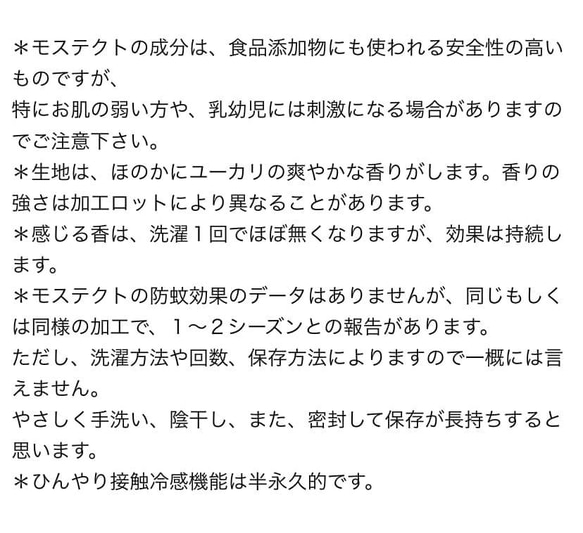 ＊モステクトの成分は、食品添加物にも使われる安全性の高いものですが、
特にお肌の弱い方や、乳幼児には刺激になる場合がありますのでご注意下さい。
＊生地は、ほのかにユーカリの爽やかな香りがします。香りの強さは加工ロットにより異なることがあります。
＊感じる香は、洗濯１回でほぼ無くなりますが、効果は持続します。
＊モステクトの防蚊効果のデータはありませんが、同じもしくは同様の加工で、１〜２シーズンとの報告があります。
ただし、洗濯方法や回数、保存方法によりますので一概には言えません。
やさしく手洗い、陰干し、また、密封して保存が長持ちすると思います。
＊ひんやり接触冷感機能は半永久的です。